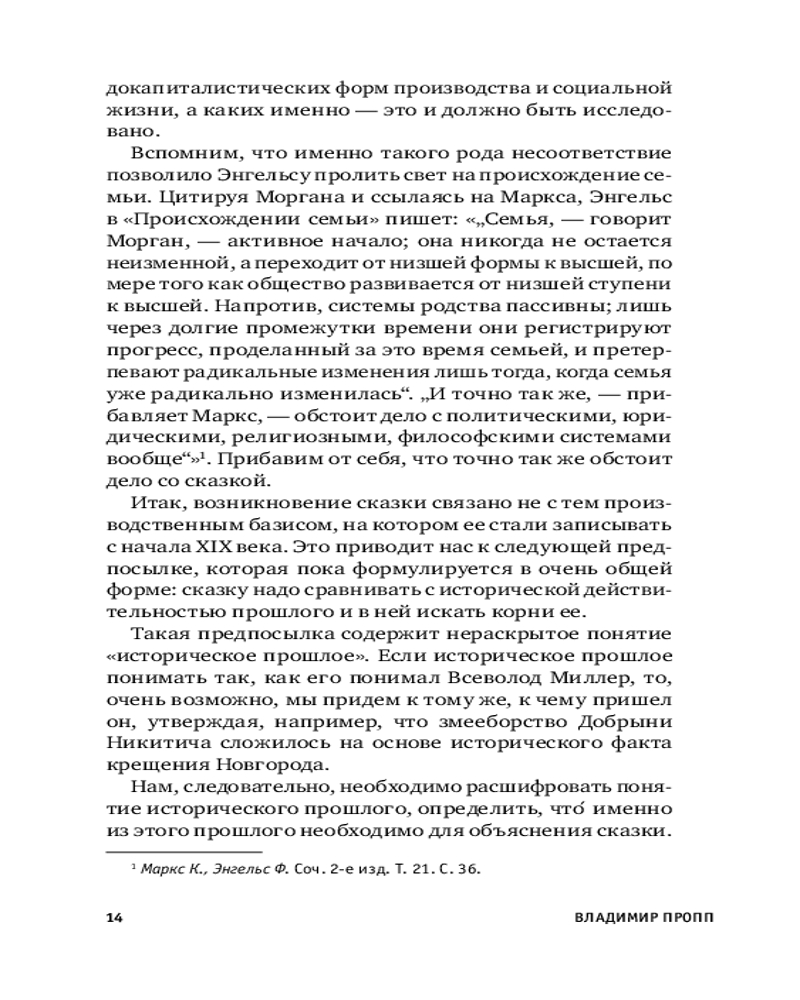 докапиталистических форм производства и социальной жизни, а каких именно — это и должно быть исследовано.

Вспомним, что именно такого рода несоответствие позволило Энгельсу пролить свет на происхождение семьи. Цитируя Моргана и ссылаясь на Маркса, Энгельс в «Происхождении семьи» пишет: «„Семья, — говорит Морган, — активное начало; она никогда не остается неизменной, а переходит от низшей формы к высшей, по мере того как общество развивается от низшей ступени к высшей. Напротив, системы родства пассивны; лишь через долгие промежутки времени они регистрируют прогресс, проделанный за это время семьей, и претерпевают радикальные изменения лишь тогда, когда семья уже радикально изменилась“. „И точно так же, — прибавляет Маркс, — обстоит дело с политическими, юридическими, религиозными, философскими системами вообще“»$^1$. Прибавим от себя, что точно так же обстоит дело со сказкой.

Итак, возникновение сказки связано не с тем производственным базисом, на котором ее стали записывать с начала XIX века. Это приводит нас к следующей предпосылке, которая пока формулируется в очень общей форме: сказку надо сравнивать с исторической действительностью прошлого и в ней искать корни ее.

Такая предпосылка содержит нераскрытое понятие «историческое прошлое». Если историческое прошлое понимать так, как его понимал Всеволод Миллер, то, очень возможно, мы придем к тому же, к чему пришел он, утверждая, например, что змееборство Добрыни Никитича сложилось на основе исторического факта крещения Новгорода.

Нам, следовательно, необходимо расшифровать понятие исторического прошлого, определить, что́ именно из этого прошлого необходимо для объяснения сказки.

$^1$ Маркс К., Энгельс Ф. Соч. 2-е изд. Т. 21. С. 36.

14 ВЛАДИМИР ПРОПП